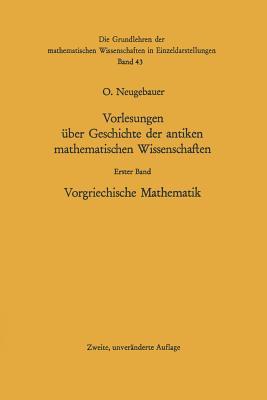 Die Grundlehren der mathematischen Wissenschaften in Einzeldarstellungen
Band 43

O. Neugebauer

Vorlesungen über Geschichte der antiken mathematischen Wissenschaften

Erster Band

Vorgriechische Mathematik

Zweite, unveränderte Auflage